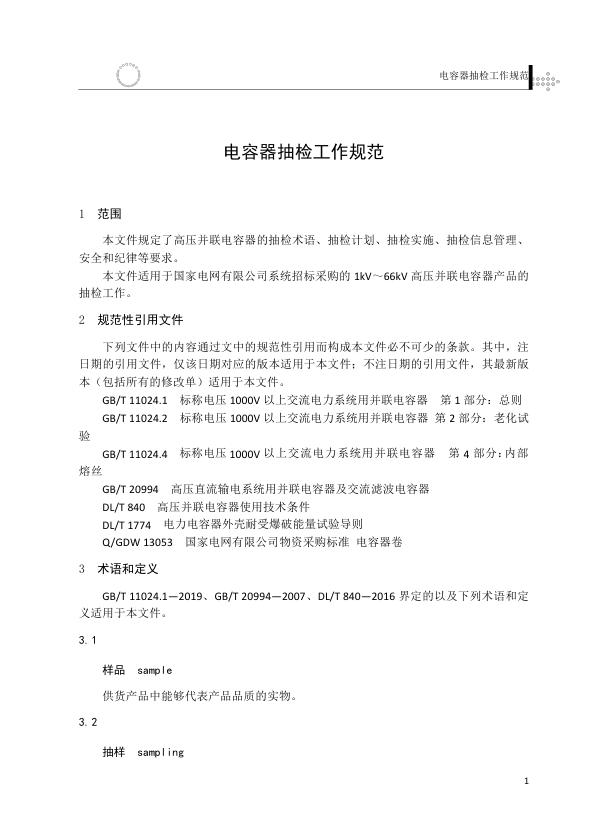 电容器抽检工作规范

电容器抽检工作规范

1 范围

本文件规定了高压并联电容器的抽检术语、抽检计划、抽检实施、抽检信息管理、安全和纪律等要求。

本文件适用于国家电网有限公司系统招标采购的 1kV～66kV 高压并联电容器产品的抽检工作。

2 规范性引用文件

下列文件中的内容通过文中的规范性引用而构成本文件必不可少的条款。其中，注日期的引用文件，仅该日期对应的版本适用于本文件；不注日期的引用文件，其最新版本（包括所有的修改单）适用于本文件。

GB/T 11024.1 标称电压 1000V 以上交流电力系统用并联电容器 第 1 部分：总则

GB/T 11024.2 标称电压 1000V 以上交流电力系统用并联电容器 第 2 部分：老化试验

GB/T 11024.4 标称电压 1000V 以上交流电力系统用并联电容器 第 4 部分：内部熔丝

GB/T 20994 高压直流输电系统用并联电容器及交流滤波电容器

DL/T 840 高压并联电容器使用技术条件

DL/T 1774 电力电容器外壳耐受爆破能量试验导则

Q/GDW 13053 国家电网有限公司物资采购标准 电容器卷

3 术语和定义

GB/T 11024.1—2019、GB/T 20994—2007、DL/T 840—2016 界定的以及下列术语和定义适用于本文件。

3.1

样品 sample

供货产品中能够代表产品品质的实物。

3.2

抽样 sampling

1